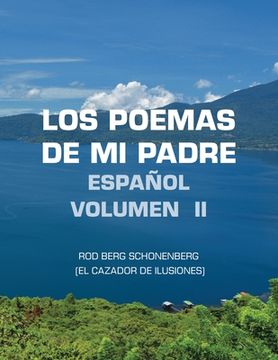 LOS POEMAS DE MI PADRE
ESPAÑOL
VOLUMEN II

ROD BERG SCHONENBERG
(EL CAZADOR DE ILUSIONES)